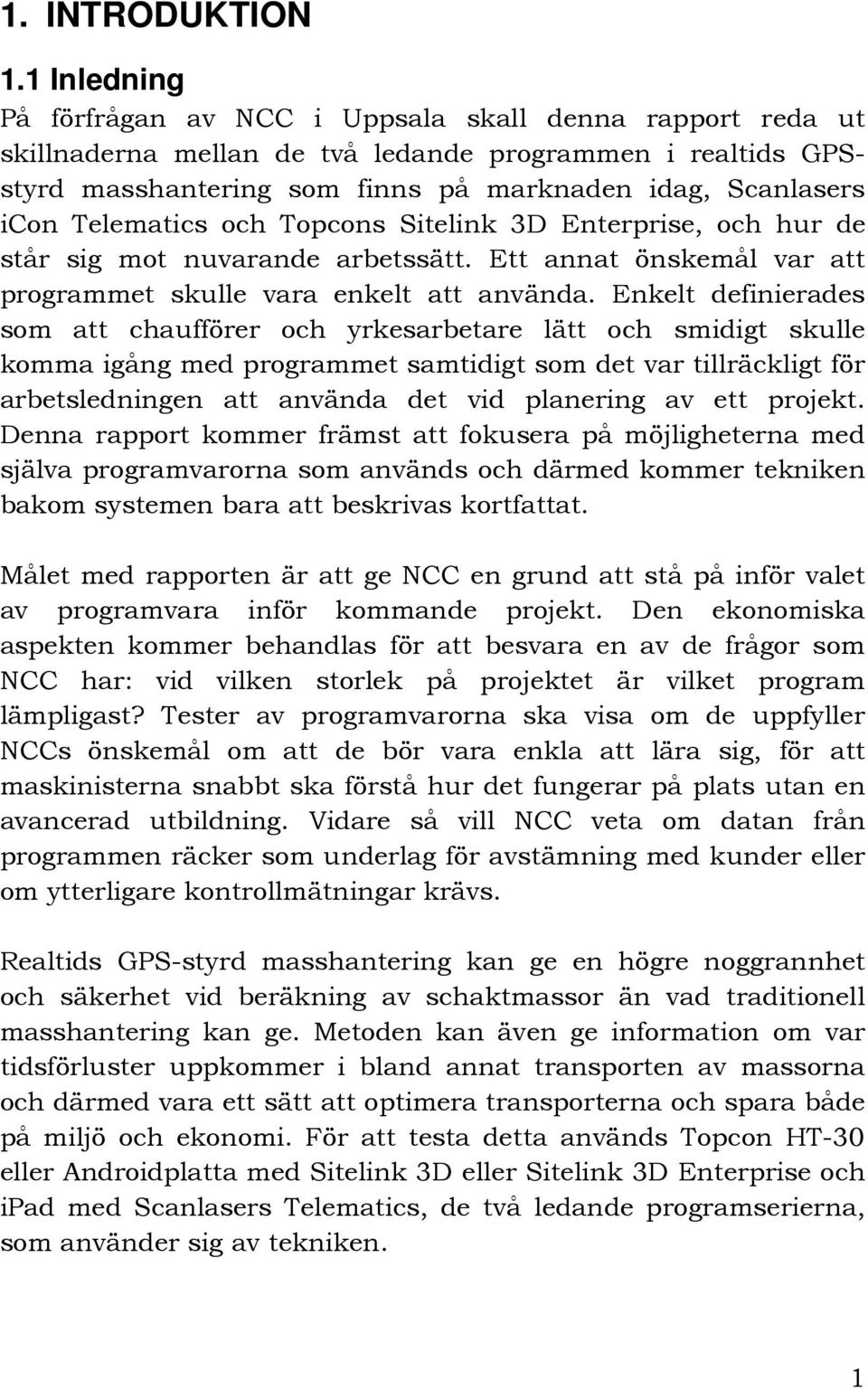 1. INTRODUKTION

1.1 Inledning

På förfrågan av NCC i Uppsala skall denna rapport reda ut skillnaderna mellan de två ledande programmen i realtids GPS-styrd masshantering som finns på marknaden idag, Scanlasers iCon Telematics och Topcons Sitelink 3D Enterprise, och hur de står sig mot nuvarande arbetssätt. Ett annat önskemål var att programmet skulle vara enkelt att använda. Enkelt definierades som att chaufförer och yrkesarbetare lätt och smidigt skulle komma igång med programmet samtidigt som det var tillräckligt för arbetsledningen att använda det vid planering av ett projekt. Denna rapport kommer främst att fokusera på möjligheterna med själva programvarorna som används och därmed kommer tekniken bakom systemen bara att beskrivas kortfattat.

Målet med rapporten är att ge NCC en grund att stå på inför valet av programvara inför kommande projekt. Den ekonomiska aspekten kommer behandlas för att besvara en av de frågor som NCC har: vid vilken storlek på projektet är vilket program lämpligast? Tester av programvarorna ska visa om de uppfyller NCCs önskemål om att de bör vara enkla att lära sig, för att maskinisterna snabbt ska förstå hur det fungerar på plats utan en avancerad utbildning. Vidare så vill NCC veta om datan från programmen räcker som underlag för avstämning med kunder eller om ytterligare kontrollmätningar krävs.

Realtids GPS-styrd masshantering kan ge en högre noggrannhet och säkerhet vid beräkning av schaktmassor än vad traditionell masshantering kan ge. Metoden kan även ge information om var tidsförluster uppkommer i bland annat transporten av massorna och därmed vara ett sätt att optimera transporterna och spara både på miljö och ekonomi. För att testa detta används Topcon HT-30 eller Androidplatta med Sitelink 3D eller Sitelink 3D Enterprise och iPad med Scanlasers Telematics, de två ledande programserierna, som använder sig av tekniken.

1